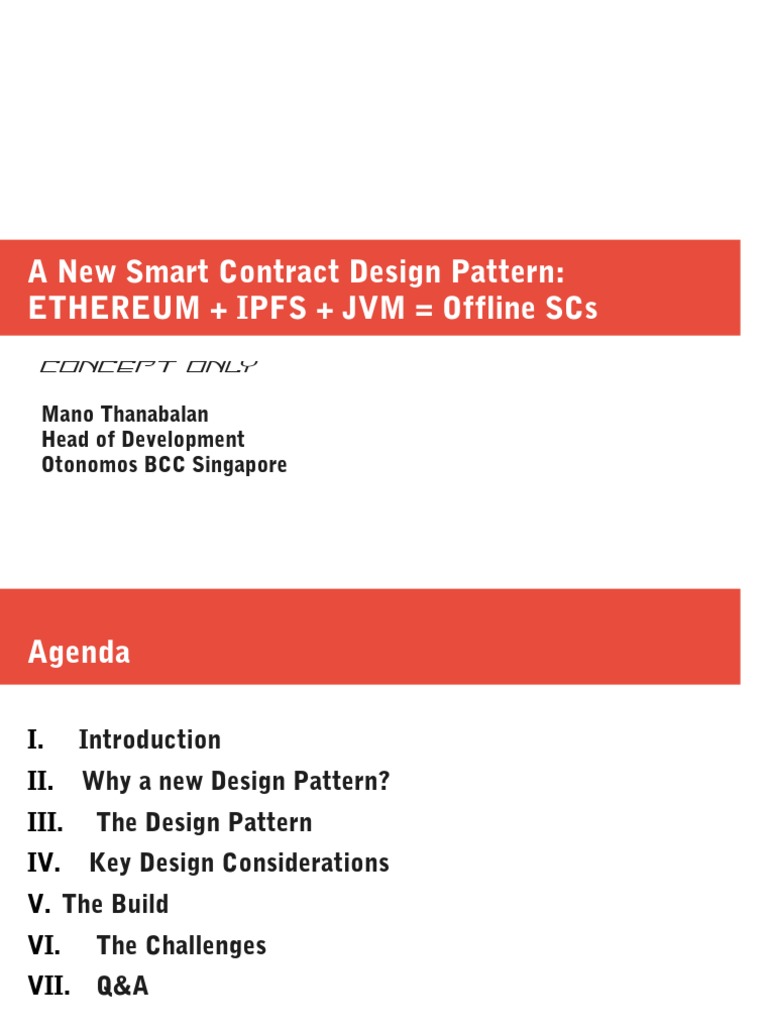 A New Smart Contract Design Pattern: ETHEREUM + IPFS + JVM = Offline SCs

CONCEPT ONLY

Mano Thanabalan
Head of Development
Otonomos BCC Singapore

Agenda

I. Introduction
II. Why a new Design Pattern?
III. The Design Pattern
IV. Key Design Considerations
V. The Build
VI. The Challenges
VII. Q&A